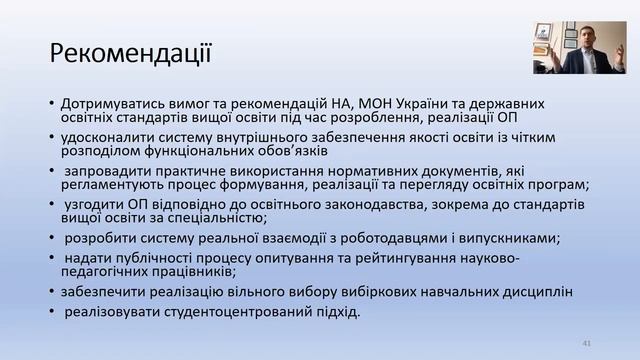 Рекомендації

• Дотримуватись вимог та рекомендацій НА, МОН України та державних освітніх стандартів вищої освіти під час розроблення, реалізації ОП
• удосконалити систему внутрішнього забезпечення якості освіти із чітким розподілом функціональних обов'язків
• запровадити практичне використання нормативних документів, які регламентують процес формування, реалізації та перегляду освітніх програм;
• узгодити ОП відповідно до освітнього законодавства, зокрема до стандартів вищої освіти за спеціальністю;
• розробити систему реальної взаємодії з роботодавцями і випускниками;
• надати публічності процесу опитування та рейтингування науково-педагогічних працівників;
• забезпечити реалізацію вільного вибору вибіркових навчальних дисциплін
• реалізовувати студентоцентрований підхід.

41